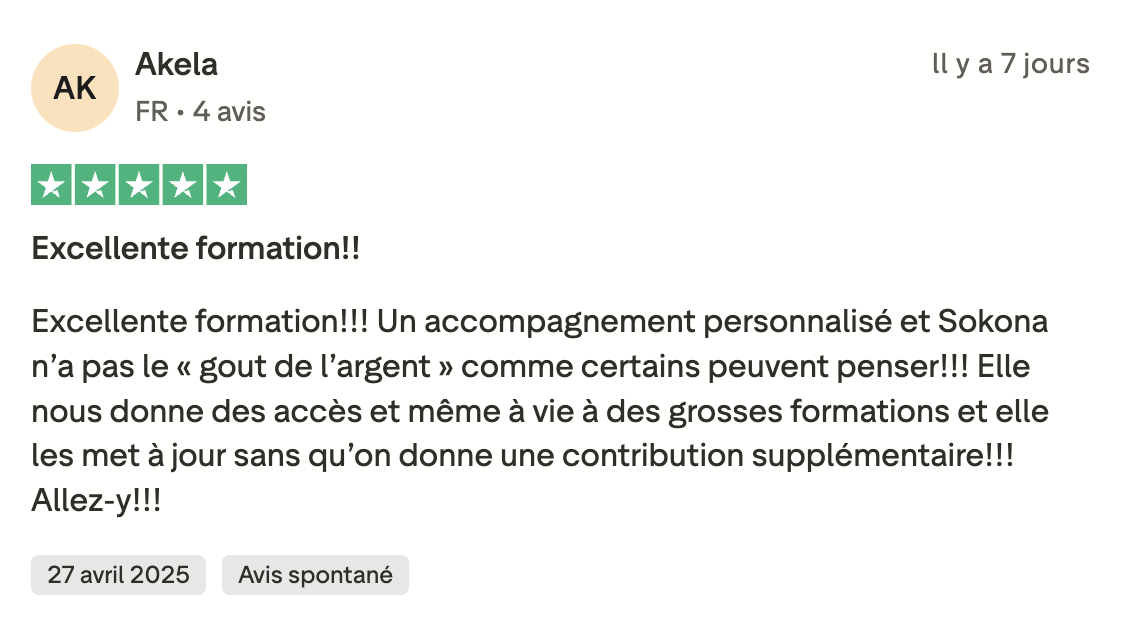 AK

Akela

FR • 4 avis

Il y a 7 jours

Excellente formation!!

Excellente formation!!! Un accompagnement personnalisé et Sokona n'a pas le « gout de l'argent » comme certains peuvent penser!!! Elle nous donne des accès et même à vie à des grosses formations et elle les met à jour sans qu'on donne une contribution supplémentaire!!! Allez-y!!!

27 avril 2025

Avis spontané